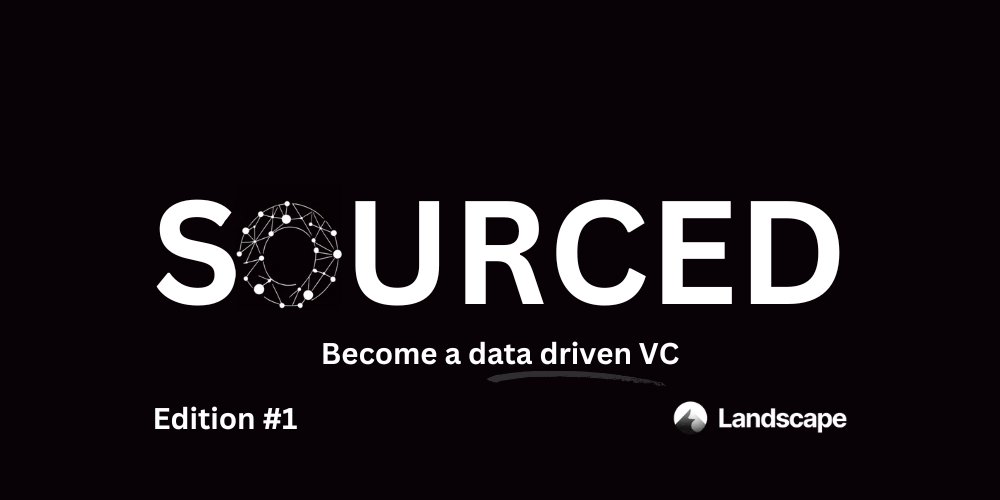 SOURCED

Become a data driven VC

Edition #1

Landscape